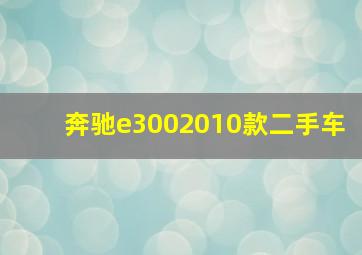 奔驰e3002010款二手车